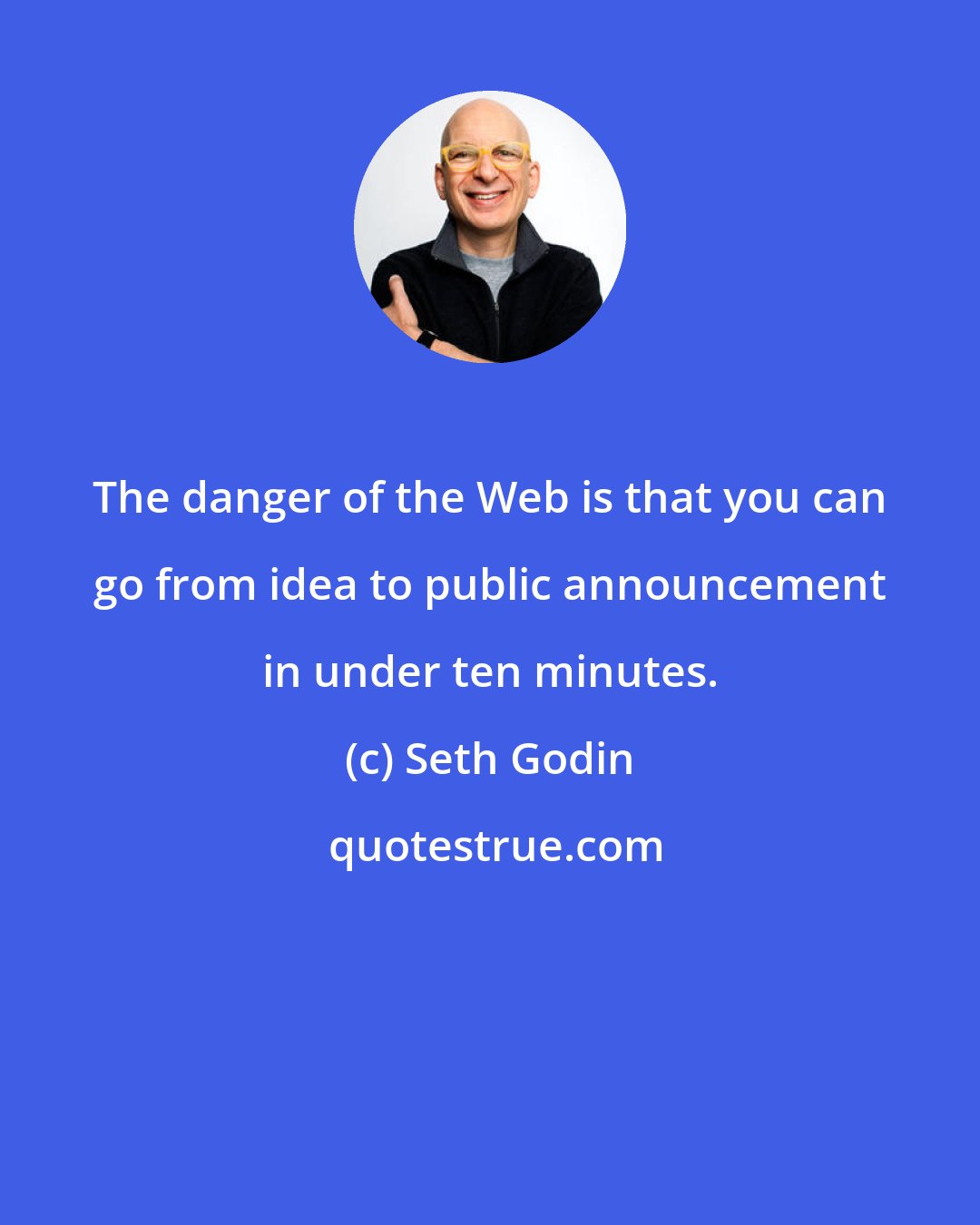 The danger of the Web is that you can go from idea to public announcement in under ten minutes.

(c) Seth Godin

quotestrue.com